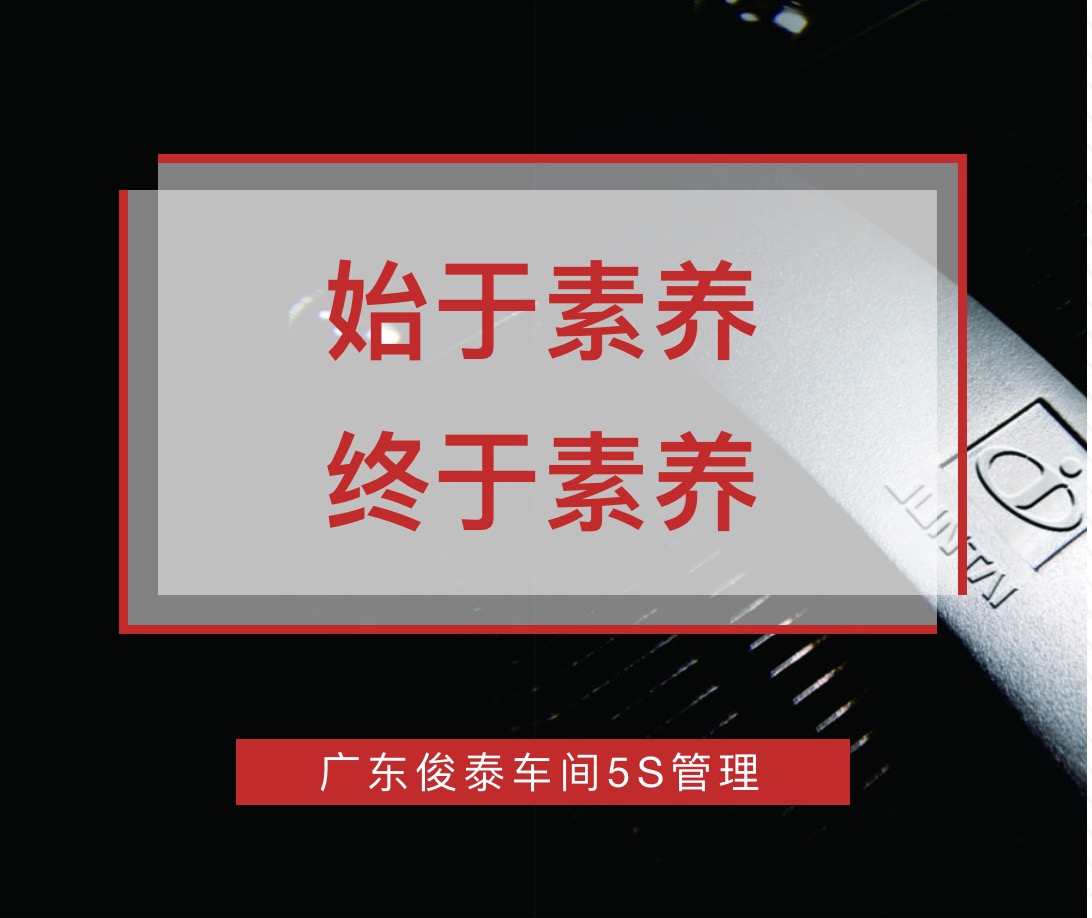 始于素养
终于素养

JUNTAI

广东俊泰车间5S管理